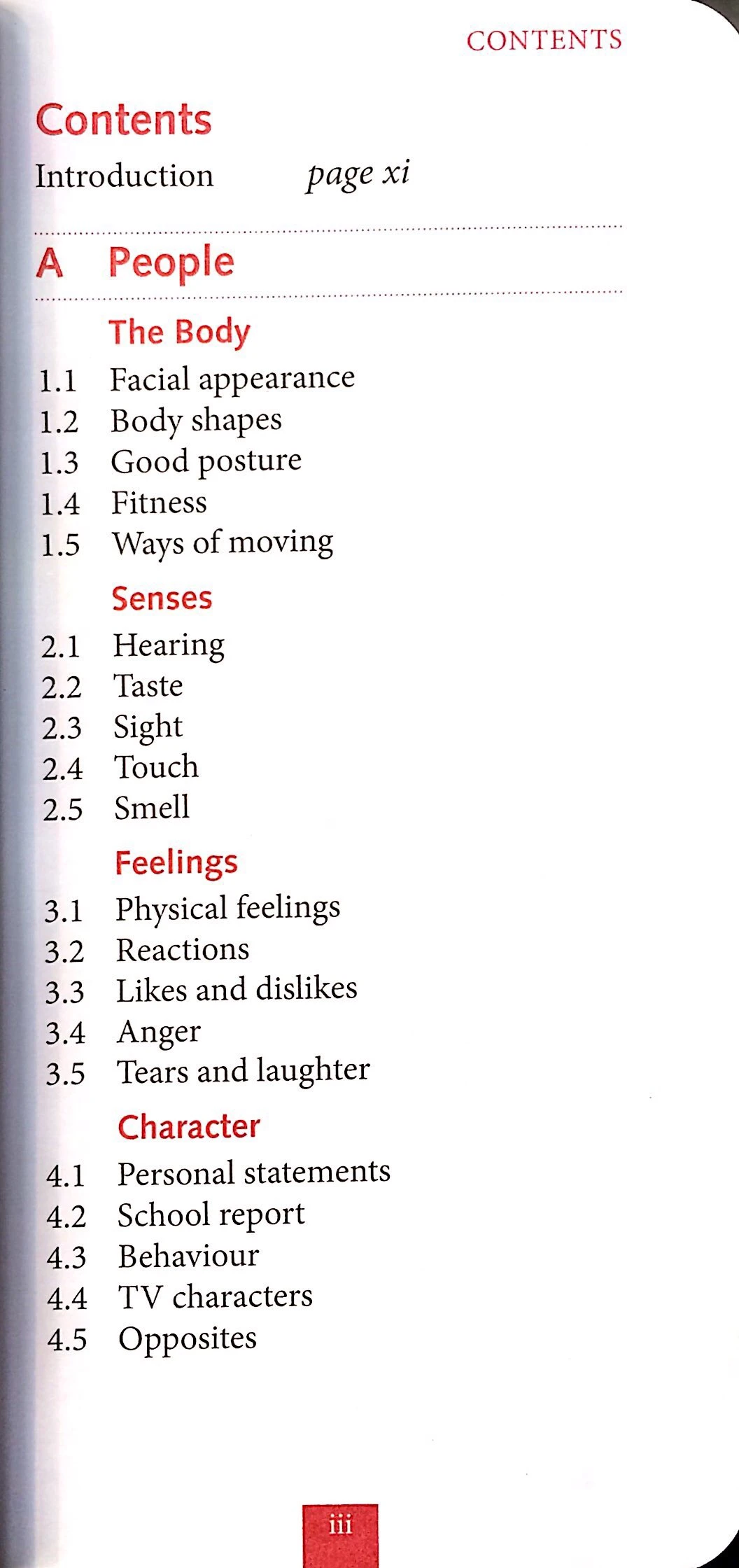 CONTENTS

Contents

Introduction page xi

A People

The Body

1.1 Facial appearance
1.2 Body shapes
1.3 Good posture
1.4 Fitness
1.5 Ways of moving

Senses

2.1 Hearing
2.2 Taste
2.3 Sight
2.4 Touch
2.5 Smell

Feelings

3.1 Physical feelings
3.2 Reactions
3.3 Likes and dislikes
3.4 Anger
3.5 Tears and laughter

Character

4.1 Personal statements
4.2 School report
4.3 Behaviour
4.4 TV characters
4.5 Opposites

iii